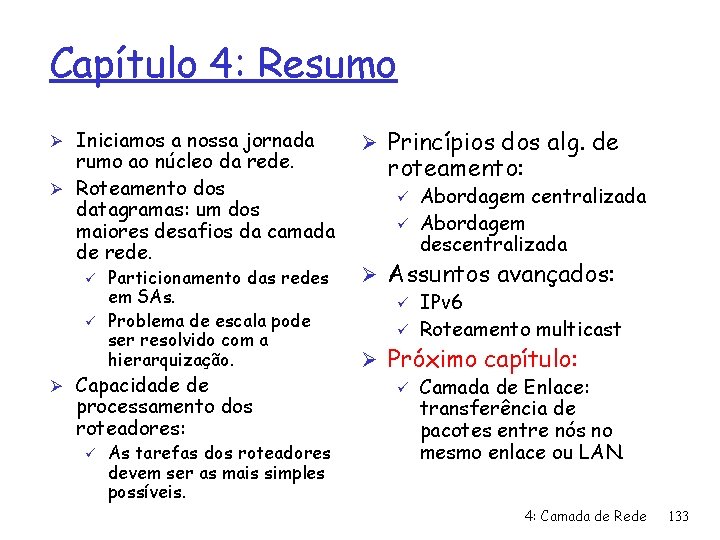 Capítulo 4: Resumo

➢ Iniciamos a nossa jornada rumo ao núcleo da rede.
➢ Roteamento dos datagramas: um dos maiores desafios da camada de rede.
✓ Particionamento das redes em SAs.
✓ Problema de escala pode ser resolvido com a hierarquização.
➢ Capacidade de processamento dos roteadores:
✓ As tarefas dos roteadores devem ser as mais simples possíveis.

➢ Princípios dos alg. de roteamento:
✓ Abordagem centralizada
✓ Abordagem descentralizada
➢ Assuntos avançados:
✓ IPv6
✓ Roteamento multicast
➢ Próximo capítulo:
✓ Camada de Enlace: transferência de pacotes entre nós no mesmo enlace ou LAN

4: Camada de Rede 133